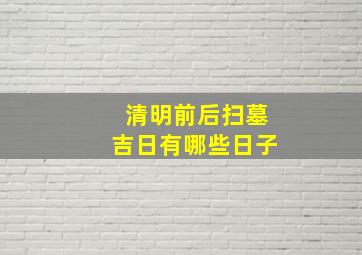 清明前后扫墓
吉日有哪些日子